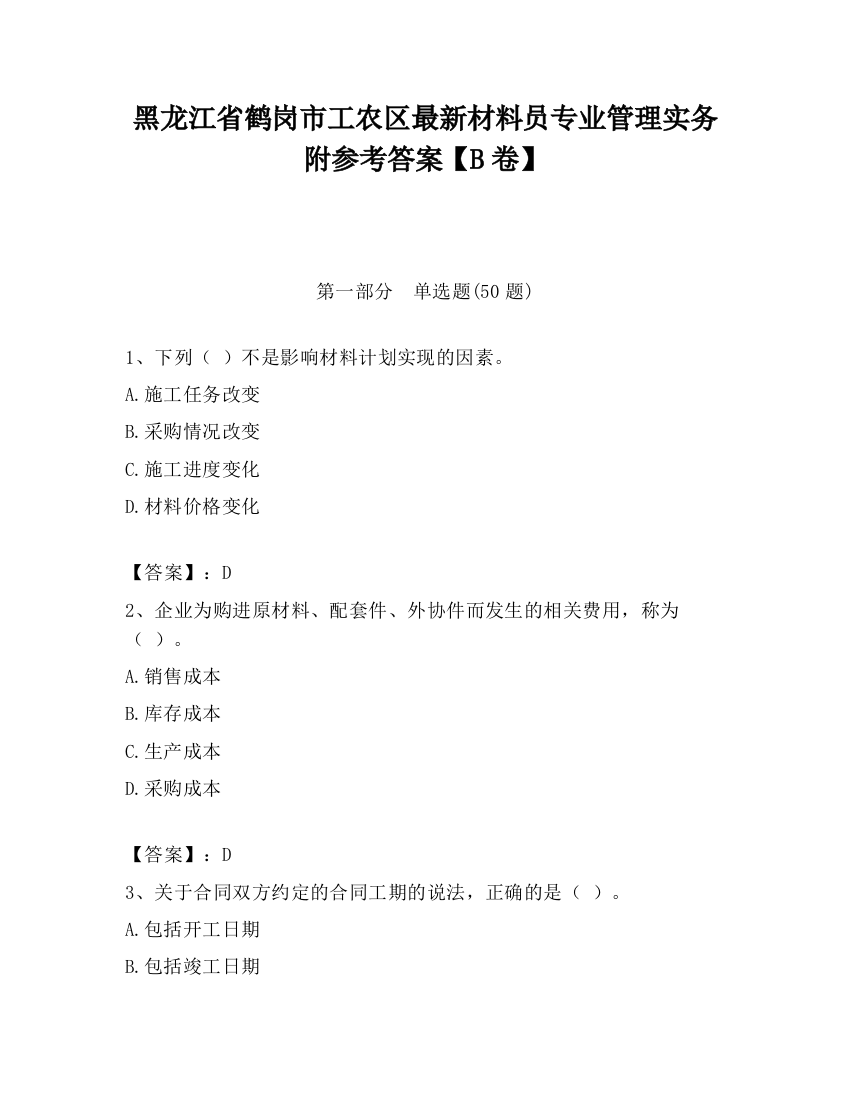 黑龙江省鹤岗市工农区最新材料员专业管理实务附参考答案【B卷】

第一部分　单选题(50题)

1、下列（ ）不是影响材料计划实现的因素。

A.施工任务改变

B.采购情况改变

C.施工进度变化

D.材料价格变化

【答案】：D

2、企业为购进原材料、配套件、外协件而发生的相关费用，称为（ ）。

A.销售成本

B.库存成本

C.生产成本

D.采购成本

【答案】：D

3、关于合同双方约定的合同工期的说法，正确的是（ ）。

A.包括开工日期

B.包括竣工日期